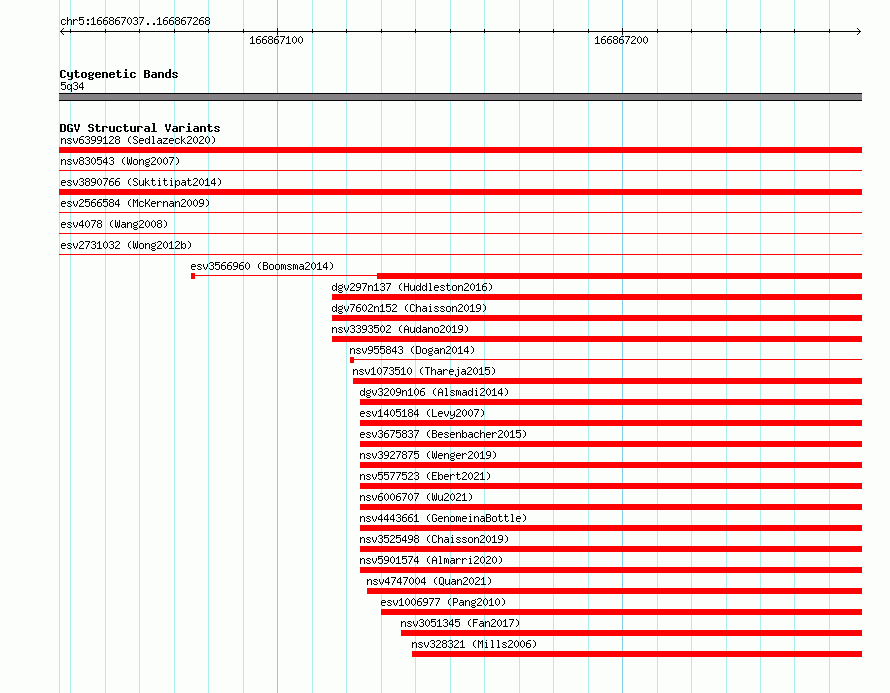 chr5:166867037..166867268

166867100

166867200

Cytogenetic Bands
5q34

DGV Structural Variants
nsv6399128 (Sedlazeck2020)
nsv830543 (Wong2007)
esv3890766 (Suktitipat2014)
esv2566584 (McKernan2009)
esv4078 (Wang2008)
esv2731032 (Wong2012b)
esv3566960 (Boomsma2014)
dgv297n137 (Huddleston2016)
dgv7602n152 (Chaisson2019)
nsv3393502 (Audano2019)
nsv955843 (Dogan2014)
nsv1073510 (Thareja2015)
dgv3209n106 (Alsmadi2014)
esv1405184 (Levy2007)
esv3675837 (Besenbacher2015)
nsv3927875 (Wenger2019)
nsv5577523 (Ebert2021)
nsv6006707 (Wu2021)
nsv4443661 (GenomeinaBottle)
nsv3525498 (Chaisson2019)
nsv5901574 (Almarri2020)
nsv4747004 (Quan2021)
esv1006977 (Pang2010)
nsv3051345 (Fan2017)
nsv328321 (Mills2006)